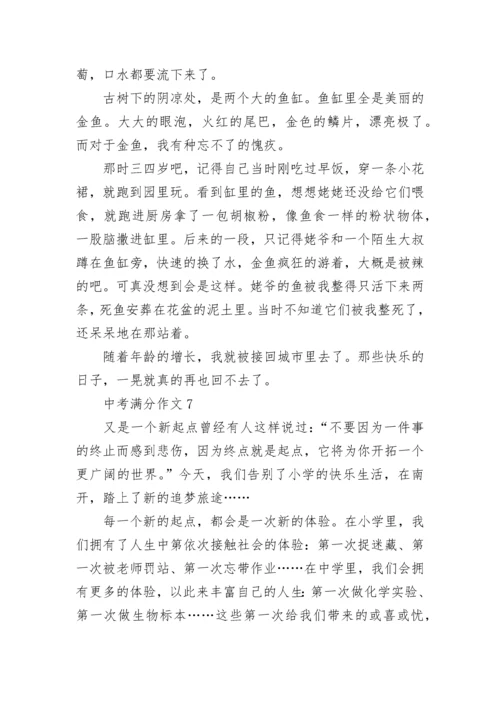 萄，口水都要流下来了。

古树下的阴凉处，是两个大的鱼缸。鱼缸里全是美丽的金鱼。大大的眼泡，火红的尾巴，金色的鳞片，漂亮极了。而对于金鱼，我有种忘不了的愧疚。

那时三四岁吧，记得自己当时刚吃过早饭，穿一条小花裙，就跑到园里玩。看到缸里的鱼，想想姥姥还没给它们喂食，就跑进厨房拿了一包胡椒粉，像鱼食一样的粉状物体，一股脑撒进缸里。后来的一段，只记得姥爷和一个陌生大叔蹲在鱼缸旁，快速的换了水，金鱼疯狂的游着，大概是被辣的吧。可真没想到会是这样。姥爷的鱼被我整得只活下来两条，死鱼安葬在花盆的泥土里。当时不知道它们被我整死了，还呆呆地在那站着。

随着年龄的增长，我就被接回城市里去了。那些快乐的日子，一晃就真的再也回不去了。

中考满分作文 7

又是一个新起点曾经有人这样说过：“不要因为一件事的终止而感到悲伤，因为终点就是起点，它将为你开拓一个更广阔的世界。”今天，我们告别了小学的快乐生活，在南开，踏上了新的追梦旅途……

每一个新的起点，都会是一次新的体验。在小学里，我们拥有了人生中第依次接触社会的体验：第一次捉迷藏、第一次被老师罚站、第一次忘带作业……在中学里，我们会拥有更多的体验，以此来丰富自己的人生：第一次做化学实验、第一次做生物标本……这些第一次给我们带来的或喜或忧，